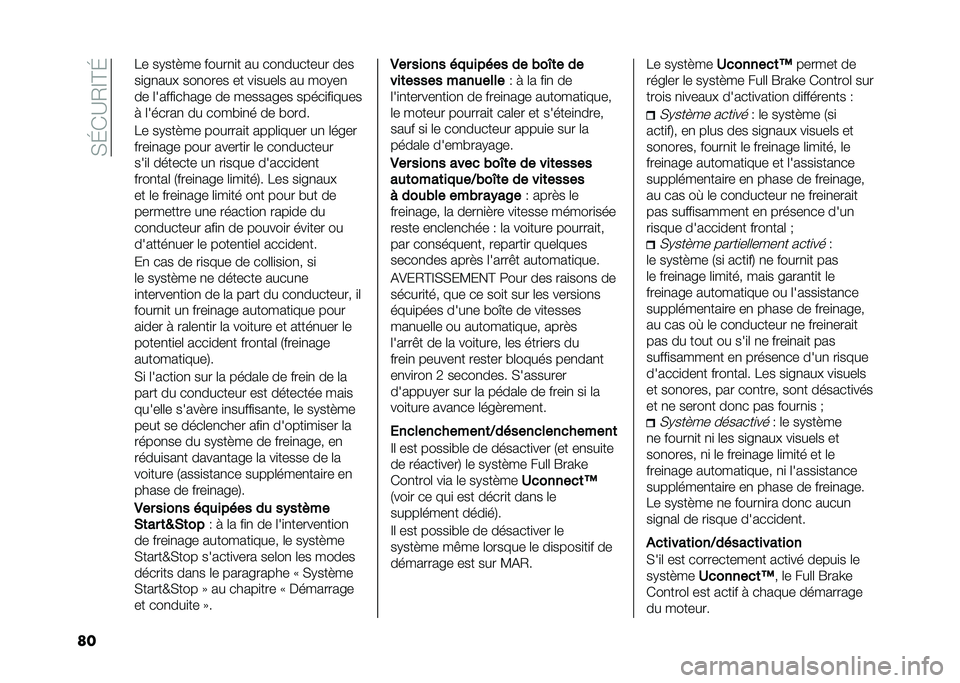 SÉCURITÉ

Le système fournit au conducteur des signaux sonores et visuels au moyen de l'affichage de messages spécifiques à l'écran du combiné de bord.

Le système pourrait appliquer un léger freinage pour avertir le conducteur s'il détecte un risque d'accident frontal (freinage limité). Les signaux et le freinage limité ont pour but de permettre une réaction rapide du conducteur afin de pouvoir éviter ou d'atténuer le potentiel accident.

En cas de risque de collision, si le système ne détecte aucune intervention de la part du conducteur, il fournit un freinage automatique pour aider à ralentir la voiture et atténuer le potentiel accident frontal (freinage automatique).

Si l'action sur la pédale de frein de la part du conducteur est détectée mais qu'elle s'avère insuffisante, le système peut se déclencher afin d'optimiser la réponse du système de freinage, en réduisant davantage la vitesse de la voiture (assistance supplémentaire en phase de freinage).

Versions équipées du système Start&Stop : à la fin de l'intervention de freinage automatique, le système Start&Stop s'activera selon les modes décrits dans le paragraphe « Système Start&Stop » au chapitre « Démarrage et conduite ».

Versions équipées de boîte de vitesses manuelle : à la fin de l'intervention de freinage automatique, le moteur pourrait caler et s'éteindre, sauf si le conducteur appuie sur la pédale d'embrayage.

Versions avec boîte de vitesses automatique/boîte de vitesses à double embrayage : après le freinage, la dernière vitesse mémorisée reste enclenchée : la voiture pourrait, par conséquent, repartir quelques secondes après l'arrêt automatique.

AVERTISSEMENT Pour des raisons de sécurité, que ce soit sur les versions équipées d'une boîte de vitesses manuelle ou automatique, après l'arrêt de la voiture, les étriers du frein peuvent rester bloqués pendant environ 2 secondes. S'assurer d'appuyer sur la pédale de frein si la voiture avance légèrement.

Enclenchement/désenclenchement

Il est possible de désactiver (et ensuite de réactiver) le système Full Brake Control via le système Uconnect™ (voir ce qui est décrit dans le supplément dédié).

Il est possible de désactiver le système même lorsque le dispositif de démarrage est sur MAR.

Le système Uconnect™ permet de régler le système Full Brake Control sur trois niveaux d'activation différents :

Système activé : le système (si actif), en plus des signaux visuels et sonores, fournit le freinage limité, le freinage automatique et l'assistance supplémentaire en phase de freinage, au cas où le conducteur ne freinerait pas suffisamment en présence d'un risque d'accident frontal ;

Système partiellement activé : le système (si actif) ne fournit pas le freinage limité, mais garantit le freinage automatique ou l'assistance supplémentaire en phase de freinage, au cas où le conducteur ne freinerait pas du tout ou s'il ne freinait pas suffisamment en présence d'un risque d'accident frontal. Les signaux visuels et sonores, par contre, sont désactivés et ne seront donc pas fournis ;

Système désactivé : le système ne fournit ni les signaux visuels et sonores, ni le freinage limité et le freinage automatique, ni l'assistance supplémentaire en phase de freinage. Le système ne fournira donc aucun signal de risque d'accident.

Activation/désactivation

S'il est correctement activé depuis le système Uconnect™, le Full Brake Control est actif à chaque démarrage du moteur.

80

carmanualsonline.info